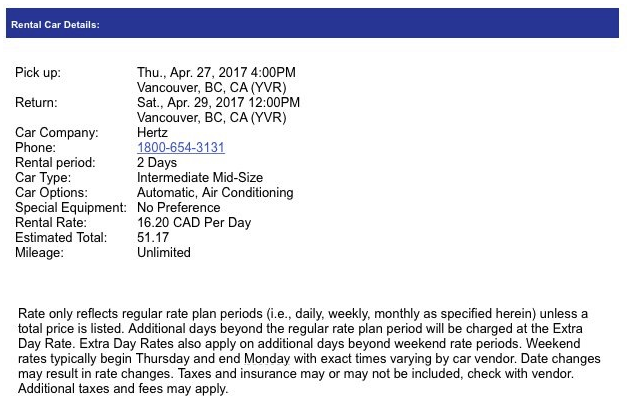 Rental Car Details:

| | |
|---|---|
| Pick up: | Thu., Apr. 27, 2017 4:00PM Vancouver, BC, CA (YVR) |
| Return: | Sat., Apr. 29, 2017 12:00PM Vancouver, BC, CA (YVR) |
| Car Company: | Hertz |
| Phone: | 1800-654-3131 |
| Rental period: | 2 Days |
| Car Type: | Intermediate Mid-Size |
| Car Options: | Automatic, Air Conditioning |
| Special Equipment: | No Preference |
| Rental Rate: | 16.20 CAD Per Day |
| Estimated Total: | 51.17 |
| Mileage: | Unlimited |

Rate only reflects regular rate plan periods (i.e., daily, weekly, monthly as specified herein) unless a total price is listed. Additional days beyond the regular rate plan period will be charged at the Extra Day Rate. Extra Day Rates also apply on additional days beyond weekend rate periods. Weekend rates typically begin Thursday and end Monday with exact times varying by car vendor. Date changes may result in rate changes. Taxes and insurance may or may not be included, check with vendor. Additional taxes and fees may apply.